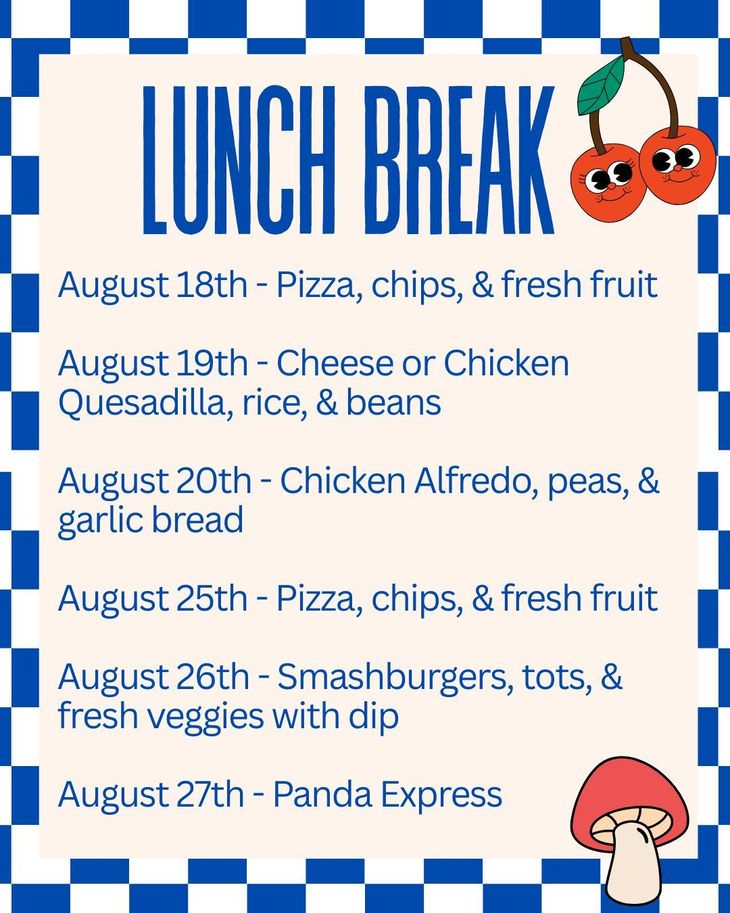 LUNCH BREAK

August 18th - Pizza, chips, & fresh fruit

August 19th - Cheese or Chicken Quesadilla, rice, & beans

August 20th - Chicken Alfredo, peas, & garlic bread

August 25th - Pizza, chips, & fresh fruit

August 26th - Smashburgers, tots, & fresh veggies with dip

August 27th - Panda Express